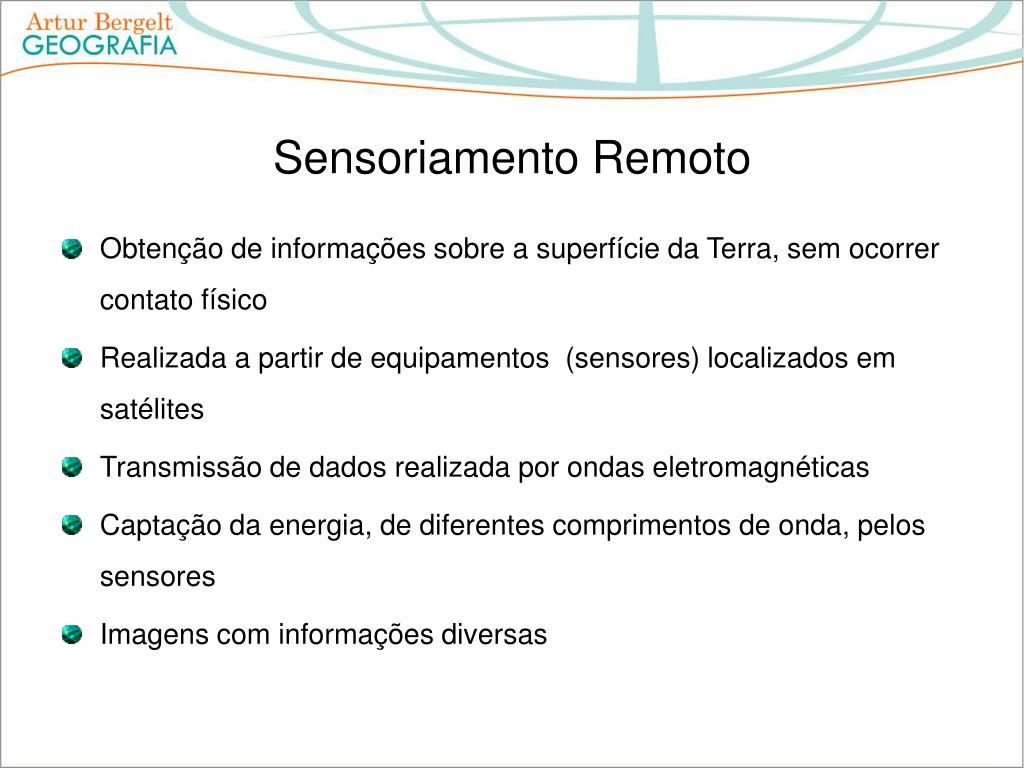 Artur Bergelt
GEOGRAFIA

Sensoriamento Remoto

Obtenção de informações sobre a superfície da Terra, sem ocorrer contato físico

Realizada a partir de equipamentos (sensores) localizados em satélites

Transmissão de dados realizada por ondas eletromagnéticas

Captação da energia, de diferentes comprimentos de onda, pelos sensores

Imagens com informações diversas